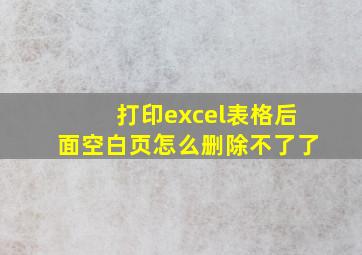 打印excel表格后面空白页怎么删除不了了